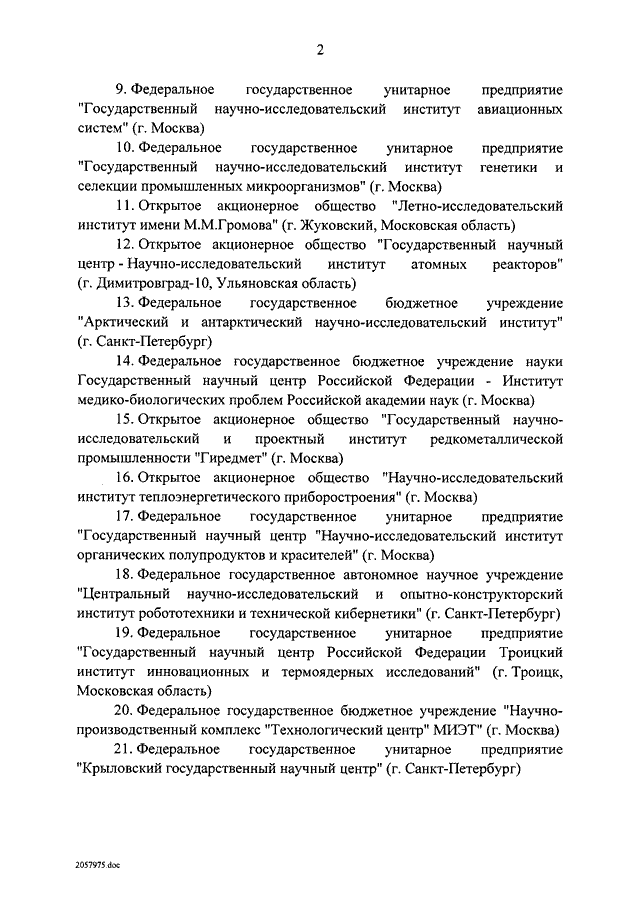 2

9. Федеральное государственное унитарное предприятие "Государственный научно-исследовательский институт авиационных систем" (г. Москва)

10. Федеральное государственное унитарное предприятие "Государственный научно-исследовательский институт генетики и селекции промышленных микроорганизмов" (г. Москва)

11. Открытое акционерное общество "Летно-исследовательский институт имени М.М.Громова" (г. Жуковский, Московская область)

12. Открытое акционерное общество "Государственный научный центр - Научно-исследовательский институт атомных реакторов" (г. Димитровград-10, Ульяновская область)

13. Федеральное государственное бюджетное учреждение "Арктический и антарктический научно-исследовательский институт" (г. Санкт-Петербург)

14. Федеральное государственное бюджетное учреждение науки Государственный научный центр Российской Федерации - Институт медико-биологических проблем Российской академии наук (г. Москва)

15. Открытое акционерное общество "Государственный научно-исследовательский и проектный институт редкометаллической промышленности "Гиредмет" (г. Москва)

16. Открытое акционерное общество "Научно-исследовательский институт теплоэнергетического приборостроения" (г. Москва)

17. Федеральное государственное унитарное предприятие "Государственный научный центр "Научно-исследовательский институт органических полупродуктов и красителей" (г. Москва)

18. Федеральное государственное автономное научное учреждение "Центральный научно-исследовательский и опытно-конструкторский институт робототехники и технической кибернетики" (г. Санкт-Петербург)

19. Федеральное государственное унитарное предприятие "Государственный научный центр Российской Федерации Троицкий институт инновационных и термоядерных исследований" (г. Троицк, Московская область)

20. Федеральное государственное бюджетное учреждение "Научно-производственный комплекс "Технологический центр" МИЭТ" (г. Москва)

21. Федеральное государственное унитарное предприятие "Крыловский государственный научный центр" (г. Санкт-Петербург)

2057975.doc